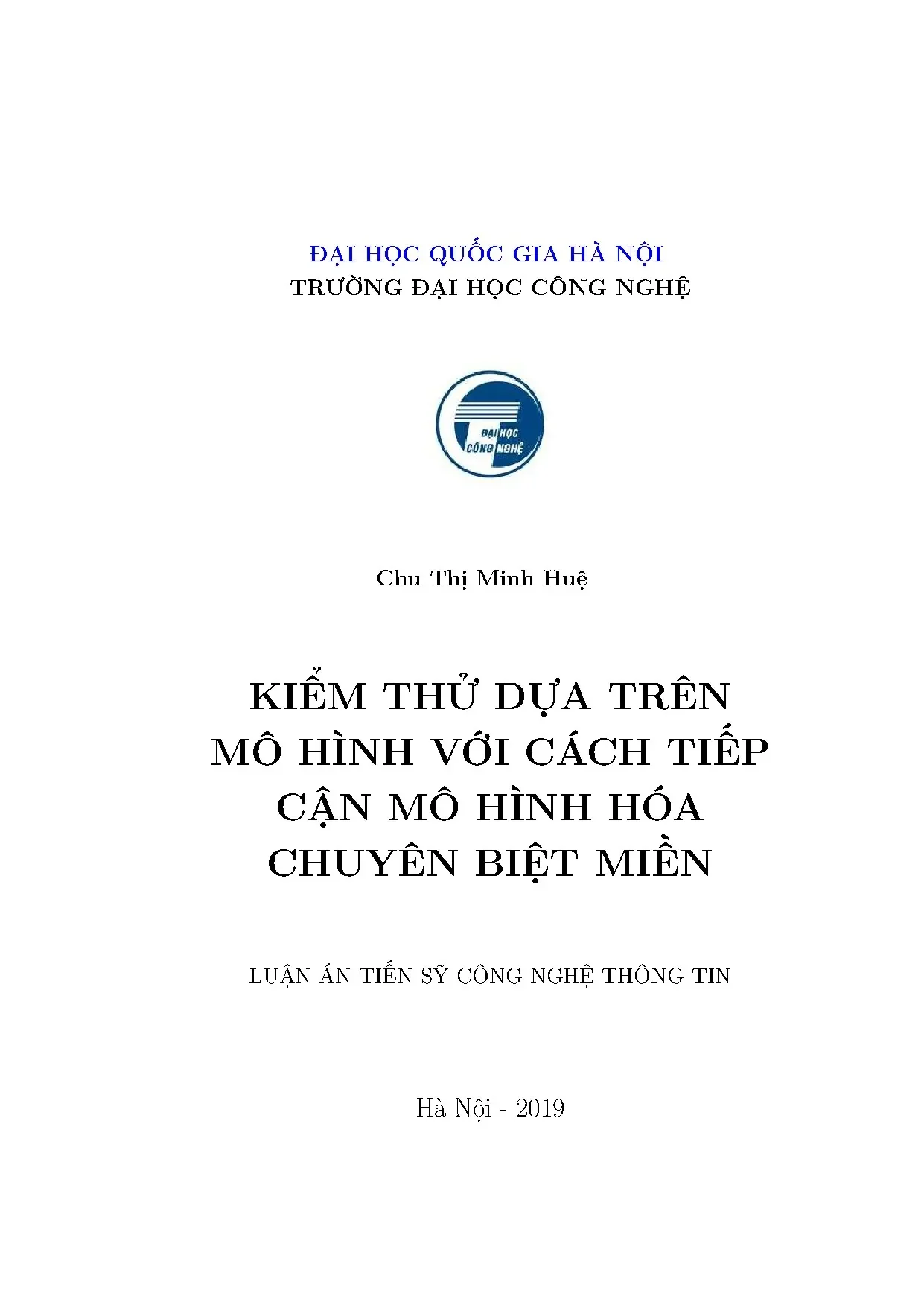 ĐẠI HỌC QUỐC GIA HÀ NỘI
TRƯỜNG ĐẠI HỌC CÔNG NGHỆ

ĐẠI HỌC
CÔNG NGHỆ

Chu Thị Minh Huệ

KIỂM THỬ DỰA TRÊN MÔ HÌNH VỚI CÁCH TIẾP CẬN MÔ HÌNH HÓA CHUYÊN BIỆT MIỀN

LUẬN ÁN TIẾN SỸ CÔNG NGHỆ THÔNG TIN

Hà Nội - 2019